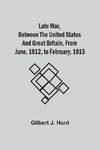 Late War, Between The United States And Great Britain, From June, 1812, to February, 1815

Gilbert J. Hunt